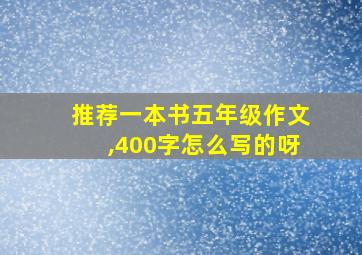 推荐一本书五年级作文,400字怎么写的呀